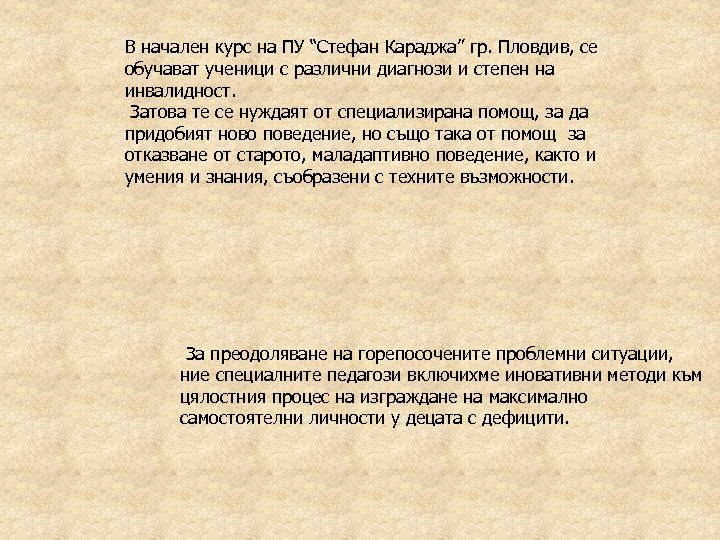 В начален курс на ПУ "Стефан Караджа" гр. Пловдив, се обучават ученици с различни диагнози и степен на инвалидност.

Затова те се нуждаят от специализирана помощ, за да придобият ново поведение, но също така от помощ за отказване от старото, маладаптивно поведение, както и умения и знания, съобразени с техните възможности.

За преодоляване на горепосочените проблемни ситуации, ние специалните педагози включихме иновативни методи към цялостния процес на изграждане на максимално самостоятелни личности у децата с дефицити.